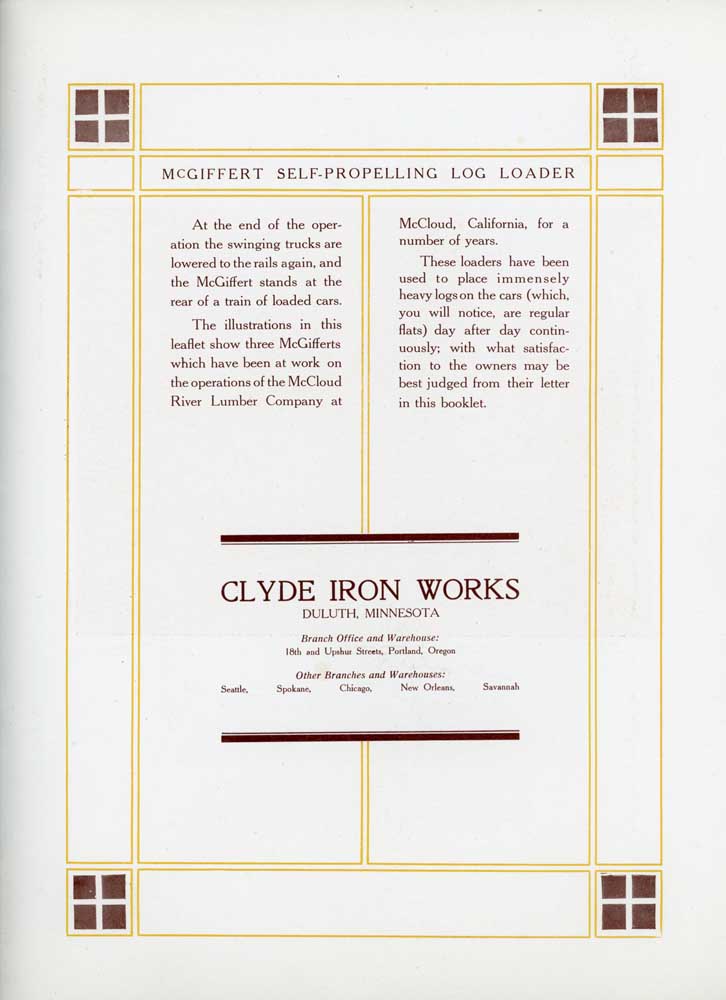 McGIFFERT SELF-PROPELLING LOG LOADER

At the end of the operation the swinging trucks are lowered to the rails again, and the McGiffert stands at the rear of a train of loaded cars.

The illustrations in this leaflet show three McGifferts which have been at work on the operations of the McCloud River Lumber Company at McCloud, California, for a number of years.

These loaders have been used to place immensely heavy logs on the cars (which, you will notice, are regular flats) day after day continuously; with what satisfaction to the owners may be best judged from their letter in this booklet.

CLYDE IRON WORKS
DULUTH, MINNESOTA

Branch Office and Warehouse:
18th and Upshur Streets, Portland, Oregon

Other Branches and Warehouses:
Seattle, Spokane, Chicago, New Orleans, Savannah